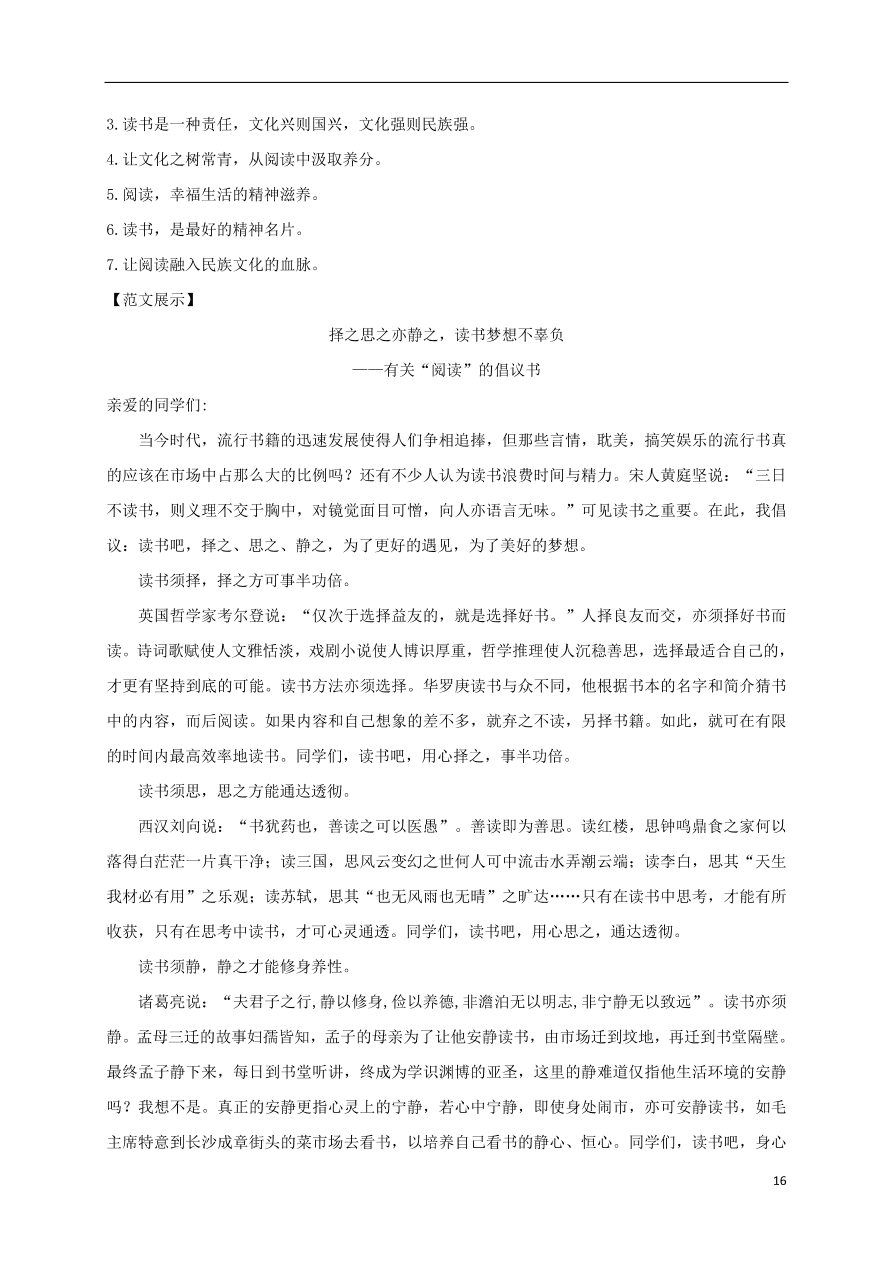 3.读书是一种责任，文化兴则国兴，文化强则民族强。

4.让文化之树常青，从阅读中汲取养分。

5.阅读，幸福生活的精神滋养。

6.读书，是最好的精神名片。

7.让阅读融入民族文化的血脉。

【范文展示】

择之思之亦静之，读书梦想不辜负

——有关“阅读”的倡议书

亲爱的同学们:

当今时代，流行书籍的迅速发展使得人们争相追捧，但那些言情，耽美，搞笑娱乐的流行书真的应该在市场中占那么大的比例吗？还有不少人认为读书浪费时间与精力。宋人黄庭坚说：“三日不读书，则义理不交于胸中，对镜觉面目可憎，向人亦语言无味。”可见读书之重要。在此，我倡议：读书吧，择之、思之、静之，为了更好的遇见，为了美好的梦想。

读书须择，择之方可事半功倍。

英国哲学家考尔登说：“仅次于选择益友的，就是选择好书。”人择良友而交，亦须择好书而读。诗词歌赋使人文雅恬淡，戏剧小说使人博识厚重，哲学推理使人沉稳善思，选择最适合自己的，才更有坚持到底的可能。读书方法亦须选择。华罗庚读书与众不同，他根据书本的名字和简介猜书中的内容，而后阅读。如果内容和自己想象的差不多，就弃之不读，另择书籍。如此，就可在有限的时间内最高效率地读书。同学们，读书吧，用心择之，事半功倍。

读书须思，思之方能通达透彻。

西汉刘向说：“书犹药也，善读之可以医愚”。善读即为善思。读红楼，思钟鸣鼎食之家何以落得白茫茫一片真干净；读三国，思风云变幻之世何人可中流击水弄潮云端；读李白，思其“天生我材必有用”之乐观；读苏轼，思其“也无风雨也无晴”之旷达……只有在读书中思考，才能有所收获，只有在思考中读书，才可心灵通透。同学们，读书吧，用心思之，通达透彻。

读书须静，静之才能修身养性。

诸葛亮说：“夫君子之行,静以修身,俭以养德,非澹泊无以明志,非宁静无以致远”。读书亦须静。孟母三迁的故事妇孺皆知，孟子的母亲为了让他安静读书，由市场迁到坟地，再迁到书堂隔壁。最终孟子静下来，每日到书堂听讲，终成为学识渊博的亚圣，这里的静难道仅指他生活环境的安静吗？我想不是。真正的安静更指心灵上的宁静，若心中宁静，即使身处闹市，亦可安静读书，如毛主席特意到长沙成章街头的菜市场去看书，以培养自己看书的静心、恒心。同学们，读书吧，身心

16